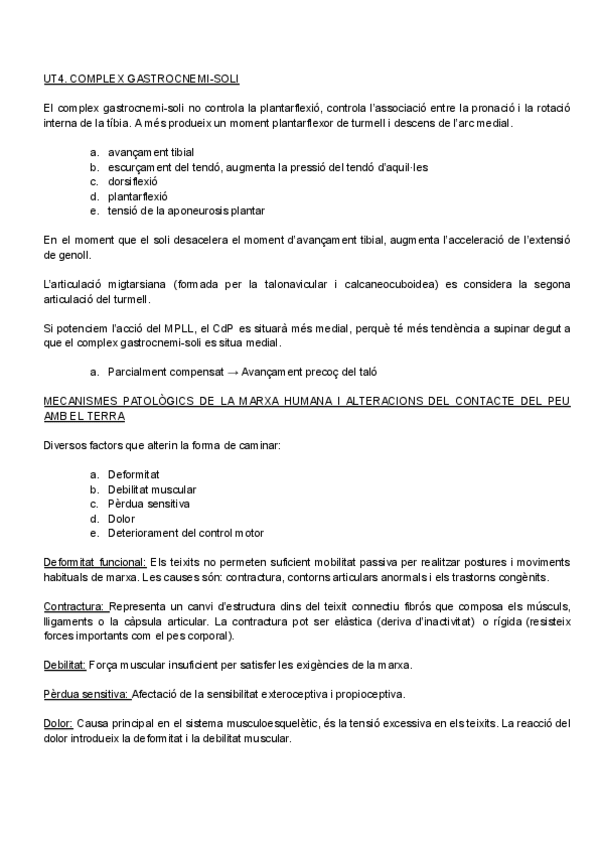 UT4. COMPLEX GASTROCNEMI-SOLI

El complex gastrocnemi-soli no controla la plantarflexió, controla l'associació entre la pronació i la rotació interna de la tíbia. A més produeix un moment plantarflexor de turmell i descens de l'arc medial.

a. avançament tibial
b. escurçament del tendó, augmenta la pressió del tendó d'aquil·les
c. dorsiflexió
d. plantarflexió
e. tensió de la aponeurosis plantar

En el moment que el soli desacelera el moment d'avançament tibial, augmenta l'acceleració de l'extensió de genoll.

L'articulació migtarsiana (formada per la talonavicular i calcaneocuboidea) es considera la segona articulació del turmell.

Si potenciem l'acció del MPLL, el CdP es situarà més medial, perquè té més tendència a supinar degut a que el complex gastrocnemi-soli es situa medial.

a. Parcialment compensat → Avançament precoç del taló

MECANISMES PATOLÒGICS DE LA MARXA HUMANA I ALTERACIONS DEL CONTACTE DEL PEU AMB EL TERRA

Diversos factors que alterin la forma de caminar:

a. Deformitat
b. Debilitat muscular
c. Pèrdua sensitiva
d. Dolor
e. Deteriorament del control motor

Deformitat funcional: Els teixits no permeten suficient mobilitat passiva per realitzar postures i moviments habituals de marxa. Les causes són: contractura, contorns articulars anormals i els trastorns congènits.

Contractura: Representa un canvi d'estructura dins del teixit connectiu fibrós que composa els músculs, lligaments o la càpsula articular. La contractura pot ser elàstica (deriva d'inactivitat) o rígida (resisteix forces importants com el pes corporal).

Debilitat: Força muscular insuficient per satisfer les exigències de la marxa.

Pèrdua sensitiva: Afectació de la sensibilitat exteroceptiva i propioceptiva.

Dolor: Causa principal en el sistema musculoesquelètic, és la tensió excessiva en els teixits. La reacció del dolor introdueix la deformitat i la debilitat muscular.